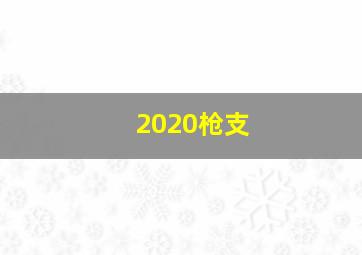 2020枪支